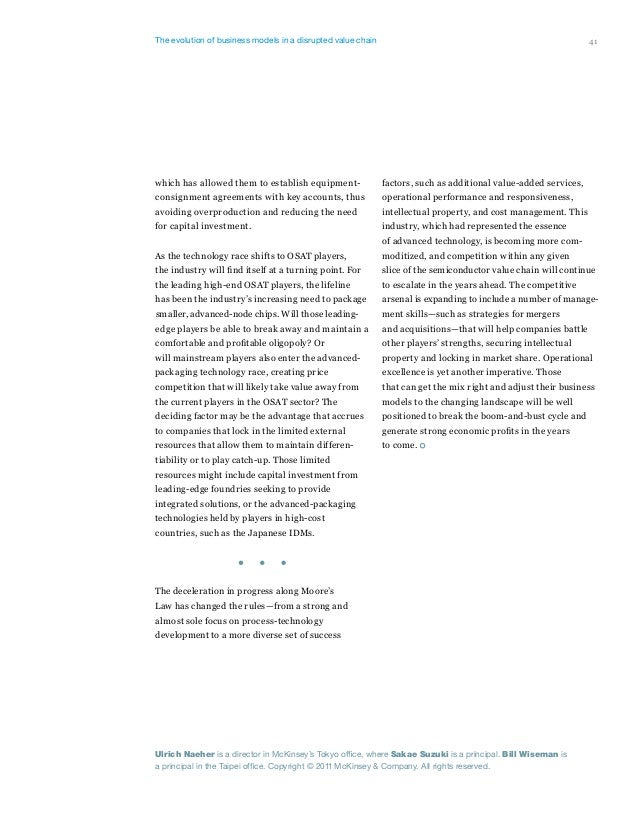 The evolution of business models in a disrupted value chain

41

which has allowed them to establish equipment-consignment agreements with key accounts, thus avoiding overproduction and reducing the need for capital investment.

As the technology race shifts to OSAT players, the industry will find itself at a turning point. For the leading high-end OSAT players, the lifeline has been the industry's increasing need to package smaller, advanced-node chips. Will those leading-edge players be able to break away and maintain a comfortable and profitable oligopoly? Or will mainstream players also enter the advanced-packaging technology race, creating price competition that will likely take value away from the current players in the OSAT sector? The deciding factor may be the advantage that accrues to companies that lock in the limited external resources that allow them to maintain differentiability or to play catch-up. Those limited resources might include capital investment from leading-edge foundries seeking to provide integrated solutions, or the advanced-packaging technologies held by players in high-cost countries, such as the Japanese IDMs.

• • •

The deceleration in progress along Moore's Law has changed the rules—from a strong and almost sole focus on process-technology development to a more diverse set of success factors, such as additional value-added services, operational performance and responsiveness, intellectual property, and cost management. This industry, which had represented the essence of advanced technology, is becoming more commoditized, and competition within any given slice of the semiconductor value chain will continue to escalate in the years ahead. The competitive arsenal is expanding to include a number of management skills—such as strategies for mergers and acquisitions—that will help companies battle other players' strengths, securing intellectual property and locking in market share. Operational excellence is yet another imperative. Those that can get the mix right and adjust their business models to the changing landscape will be well positioned to break the boom-and-bust cycle and generate strong economic profits in the years to come.

Ulrich Naeher is a director in McKinsey's Tokyo office, where Sakae Suzuki is a principal. Bill Wiseman is a principal in the Taipei office. Copyright © 2011 McKinsey & Company. All rights reserved.